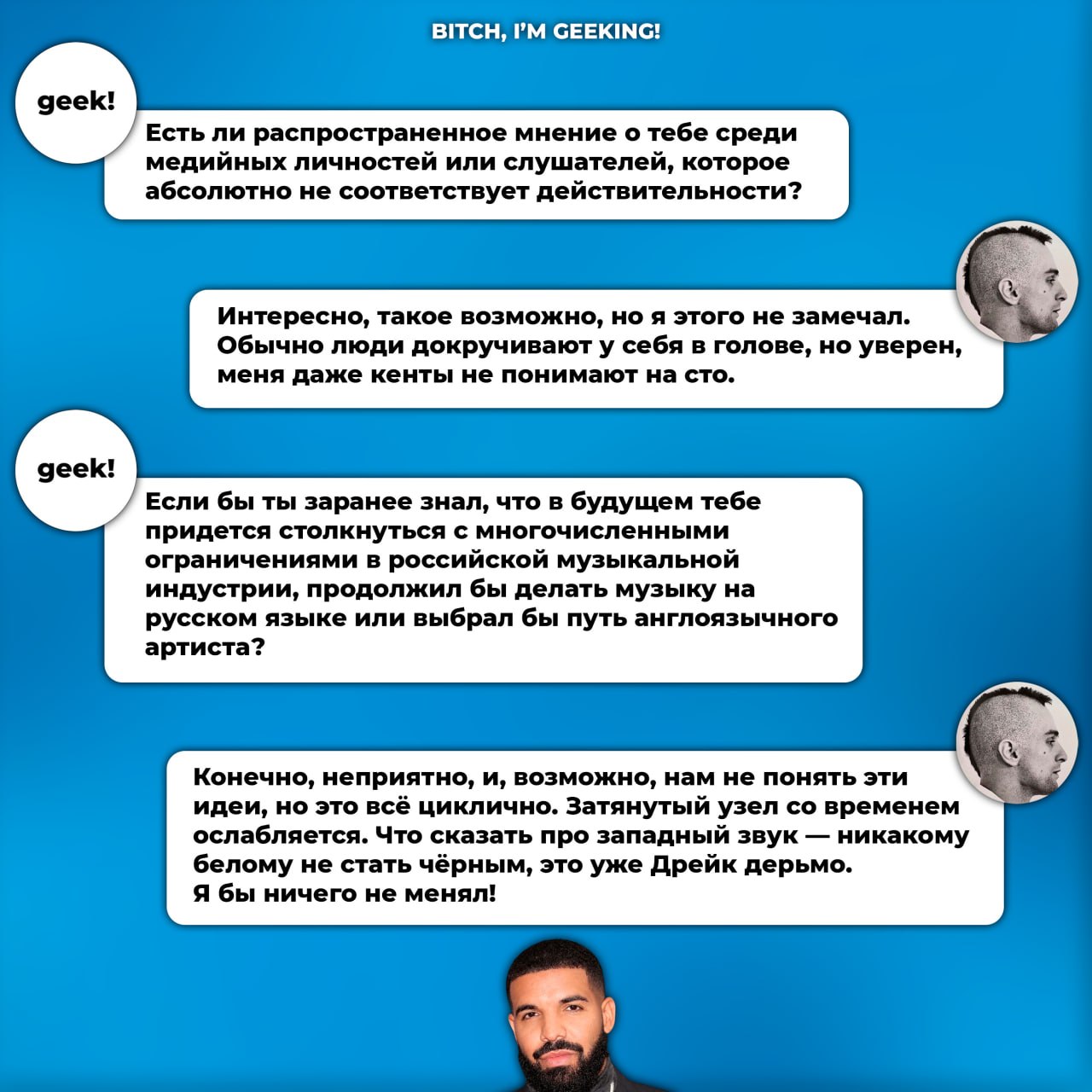 BITCH, I'M GEEKING!

geek!

Есть ли распространенное мнение о тебе среди медийных личностей или слушателей, которое абсолютно не соответствует действительности?

Интересно, такое возможно, но я этого не замечал. Обычно люди докручивают у себя в голове, но уверен, меня даже кенты не понимают на сто.

geek!

Если бы ты заранее знал, что в будущем тебе придется столкнуться с многочисленными ограничениями в российской музыкальной индустрии, продолжил бы делать музыку на русском языке или выбрал бы путь англоязычного артиста?

Конечно, неприятно, и, возможно, нам не понять эти идеи, но это всё циклично. Затянутый узел со временем ослабляется. Что сказать про западный звук — никакому белому не стать чёрным, это уже Дрейк дерьмо.
Я бы ничего не менял!